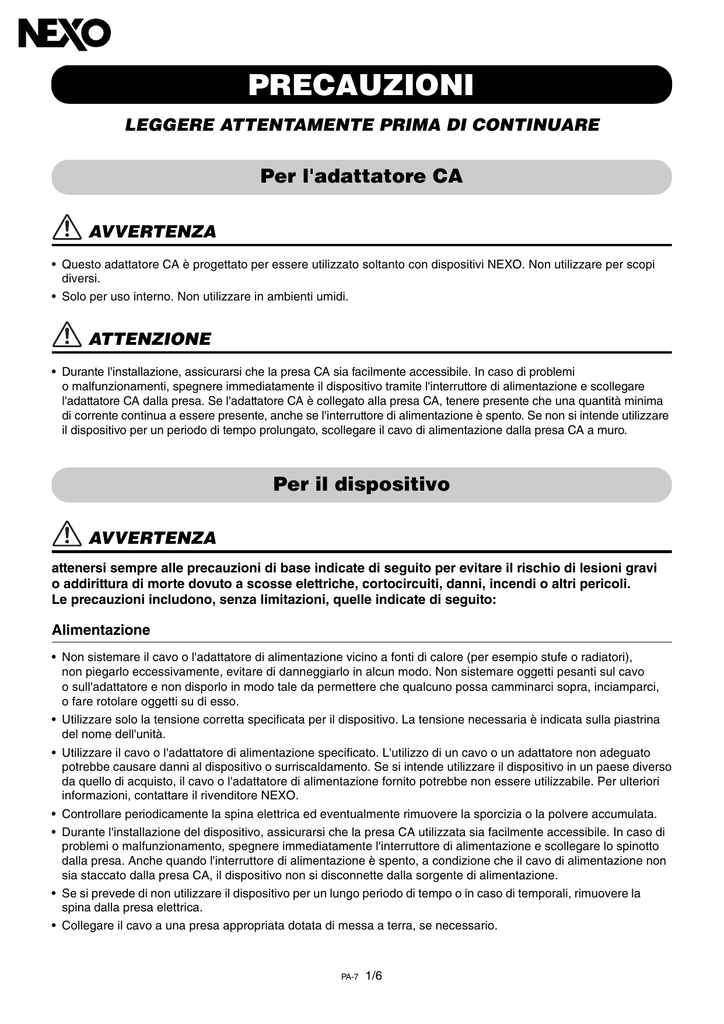 NEXO

PRECAUZIONI

LEGGERE ATTENTAMENTE PRIMA DI CONTINUARE

Per l'adattatore CA

AVVERTENZA

• Questo adattatore CA è progettato per essere utilizzato soltanto con dispositivi NEXO. Non utilizzare per scopi diversi.
• Solo per uso interno. Non utilizzare in ambienti umidi.

ATTENZIONE

• Durante l'installazione, assicurarsi che la presa CA sia facilmente accessibile. In caso di problemi o malfunzionamenti, spegnere immediatamente il dispositivo tramite l'interruttore di alimentazione e scollegare l'adattatore CA dalla presa. Se l'adattatore CA è collegato alla presa CA, tenere presente che una quantità minima di corrente continua a essere presente, anche se l'interruttore di alimentazione è spento. Se non si intende utilizzare il dispositivo per un periodo di tempo prolungato, scollegare il cavo di alimentazione dalla presa CA a muro.

Per il dispositivo

AVVERTENZA

attenersi sempre alle precauzioni di base indicate di seguito per evitare il rischio di lesioni gravi o addirittura di morte dovuto a scosse elettriche, cortocircuiti, danni, incendi o altri pericoli. Le precauzioni includono, senza limitazioni, quelle indicate di seguito:

Alimentazione

• Non sistemare il cavo o l'adattatore di alimentazione vicino a fonti di calore (per esempio stufe o radiatori), non piegarlo eccessivamente, evitare di danneggiarlo in alcun modo. Non sistemare oggetti pesanti sul cavo o sull'adattatore e non disporlo in modo tale da permettere che qualcuno possa camminarci sopra, inciamparci, o fare rotolare oggetti su di esso.
• Utilizzare solo la tensione corretta specificata per il dispositivo. La tensione necessaria è indicata sulla piastrina del nome dell'unità.
• Utilizzare il cavo o l'adattatore di alimentazione specificato. L'utilizzo di un cavo o un adattatore non adeguato potrebbe causare danni al dispositivo o surriscaldamento. Se si intende utilizzare il dispositivo in un paese diverso da quello di acquisto, il cavo o l'adattatore di alimentazione fornito potrebbe non essere utilizzabile. Per ulteriori informazioni, contattare il rivenditore NEXO.
• Controllare periodicamente la spina elettrica ed eventualmente rimuovere la sporcizia o la polvere accumulata.
• Durante l'installazione del dispositivo, assicurarsi che la presa CA utilizzata sia facilmente accessibile. In caso di problemi o malfunzionamento, spegnere immediatamente l'interruttore di alimentazione e scollegare lo spinotto dalla presa. Anche quando l'interruttore di alimentazione è spento, a condizione che il cavo di alimentazione non sia staccato dalla presa CA, il dispositivo non si disconnette dalla sorgente di alimentazione.
• Se si prevede di non utilizzare il dispositivo per un lungo periodo di tempo o in caso di temporali, rimuovere la spina dalla presa elettrica.
• Collegare il cavo a una presa appropriata dotata di messa a terra, se necessario.

PA-7 1/6